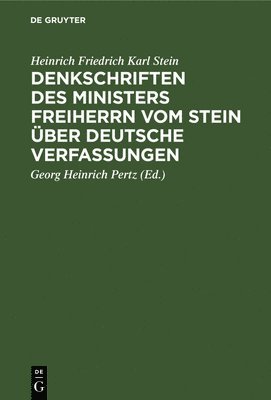 DE GRUYTER

Heinrich Friedrich Karl Stein

DENKSCHRIFTEN DES MINISTERS FREIHERRN VOM STEIN ÜBER DEUTSCHE VERFASSUNGEN

Georg Heinrich Pertz (Ed.)

DE
G